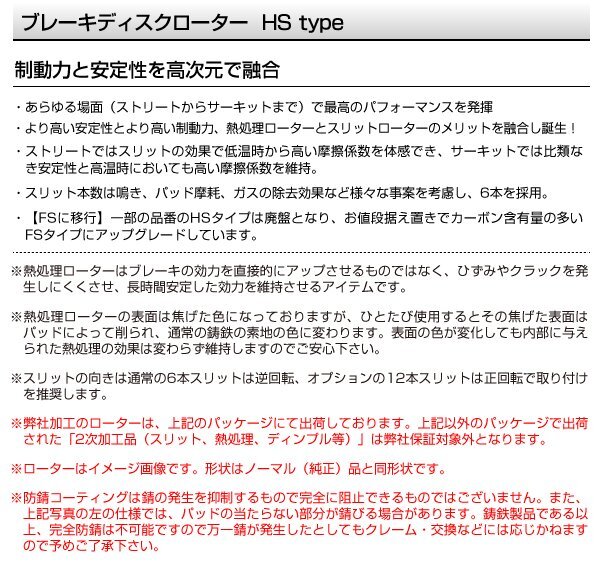 ブレーキディスクローター　HS type

制動力と安定性を高次元で融合

・あらゆる場面（ストリートからサーキットまで）で最高のパフォーマンスを発揮
・より高い安定性とより高い制動力、熱処理ローターとスリットローターのメリットを融合し誕生！
・ストリートではスリットの効果で低温時から高い摩擦係数を体感でき、サーキットでは比類なき安定性と高温時においても高い摩擦係数を維持。
・スリット本数は鳴き、パッド摩耗、ガスの除去効果など様々な事案を考慮し、6本を採用。
・【FSに移行】一部の品番のHSタイプは廃盤となり、お値段据え置きでカーボン含有量の多いFSタイプにアップグレードしています。

※熱処理ローターはブレーキの効力を直接的にアップさせるものではなく、ひずみやクラックを発生しにくくさせ、長時間安定した効力を維持させるアイテムです。

※熱処理ローターの表面は焦げた色になっておりますが、ひとたび使用するとその焦げた表面はパッドによって削られ、通常の鋳鉄の素地の色に変わります。表面の色が変化しても内部に与えられた熱処理の効果は変わらず維持しますのでご安心下さい。

※スリットの向きは通常の6本スリットは逆回転、オプションの12本スリットは正回転で取り付けを推奨します。

※弊社加工のローターは、上記のパッケージにて出荷しております。上記以外のパッケージで出荷された「2次加工品（スリット、熱処理、ディンプル等）」は弊社保証対象外となります。

※ローターはイメージ画像です。形状はノーマル（純正）品と同形状です。

※防錆コーティングは錆の発生を抑制するもので完全に阻止できるものではございません。また、上記写真の左の仕様では、パッドの当たらない部分が錆びる場合があります。鋳鉄製品である以上、完全防錆は不可能ですので万一錆が発生したとしてもクレーム・交換などには応じかねますので予めご了承下さい。